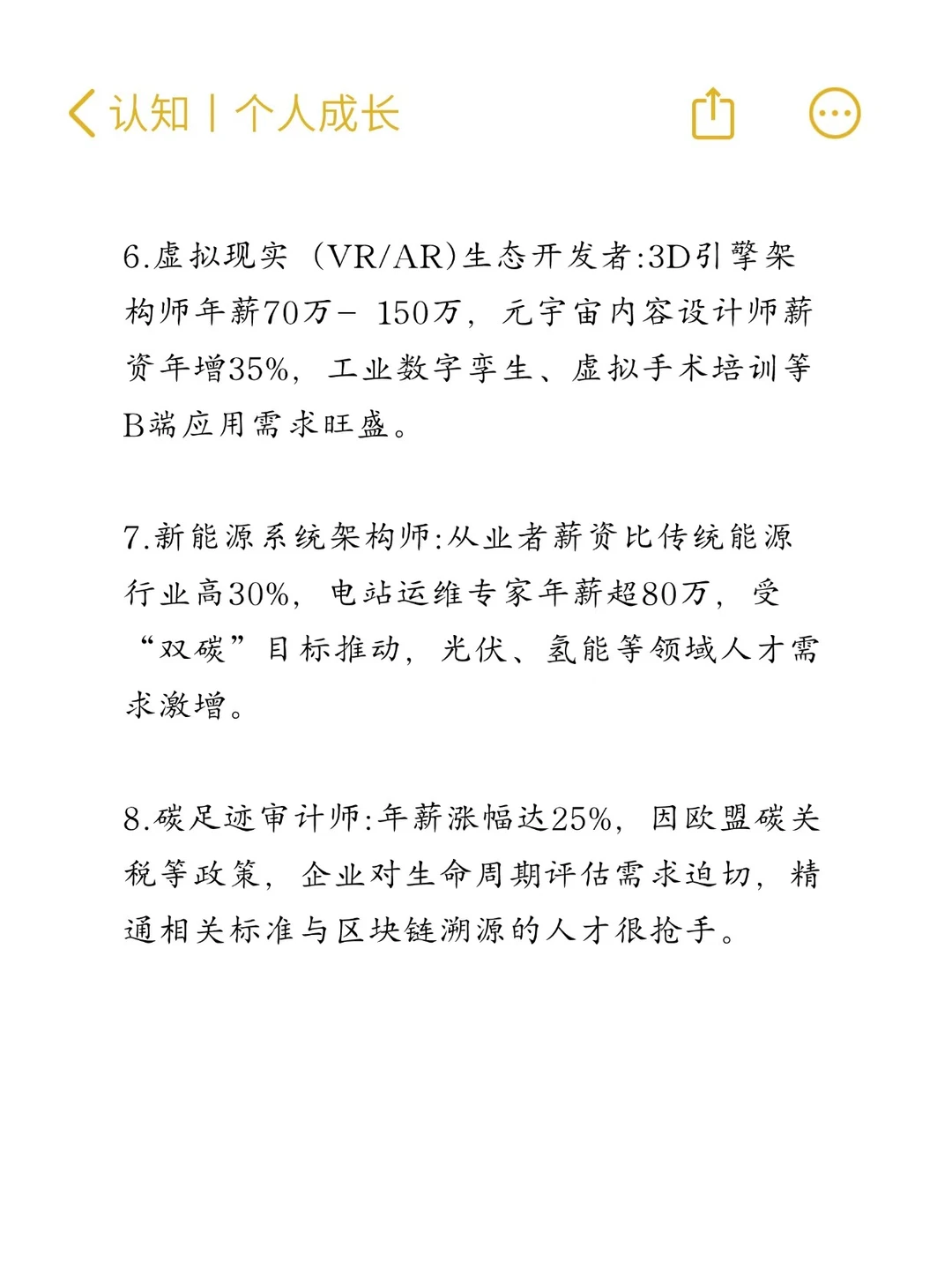 认知 | 个人成长

6.虚拟现实（VR/AR)生态开发者:3D引擎架构师年薪70万－150万，元宇宙内容设计师薪资年增35%，工业数字孪生、虚拟手术培训等B端应用需求旺盛。

7.新能源系统架构师:从业者薪资比传统能源行业高30%，电站运维专家年薪超80万，受“双碳”目标推动，光伏、氢能等领域人才需求激增。

8.碳足迹审计师:年薪涨幅达25%，因欧盟碳关税等政策，企业对生命周期评估需求迫切，精通相关标准与区块链溯源的人才很抢手。